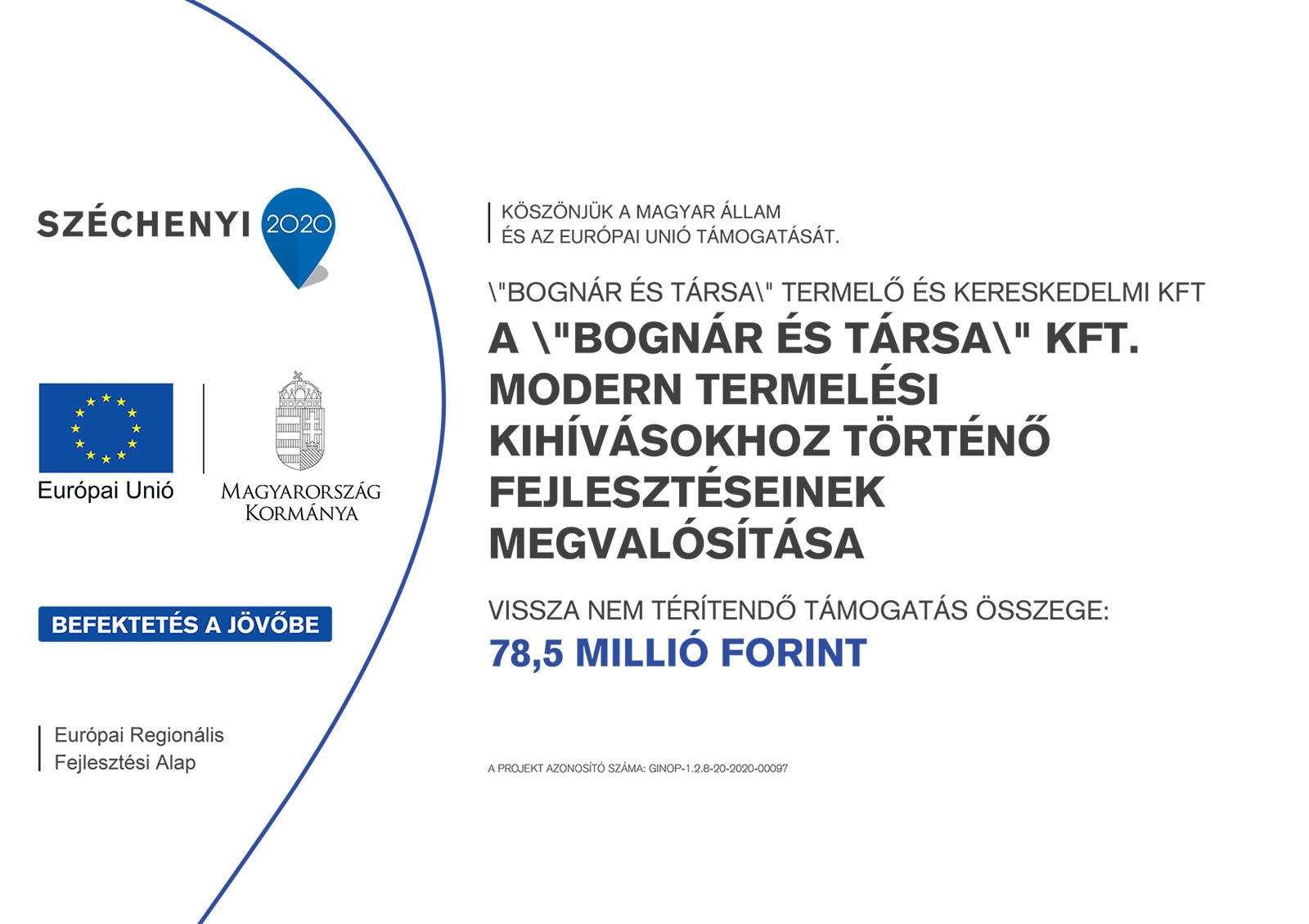 SZÉCHENYI 2020

Európai Unió

MAGYARORSZÁG KORMÁNYA

BEFEKTETÉS A JÖVŐBE

Európai Regionális Fejlesztési Alap

KÖSZÖNJÜK A MAGYAR ÁLLAM ÉS AZ EURÓPAI UNIÓ TÁMOGATÁSÁT.

\"BOGNÁR ÉS TÁRSA\" TERMELŐ ÉS KERESKEDELMI KFT

A \"BOGNÁR ÉS TÁRSA\" KFT. MODERN TERMELÉSI KIHÍVÁSOKHOZ TÖRTÉNŐ FEJLESZTÉSEINEK MEGVALÓSÍTÁSA

VISSZA NEM TÉRÍTENDŐ TÁMOGATÁS ÖSSZEGE:

78,5 MILLIÓ FORINT

A PROJEKT AZONOSÍTÓ SZÁMA: GINOP-1.2.8-20-2020-00097